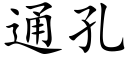 通孔